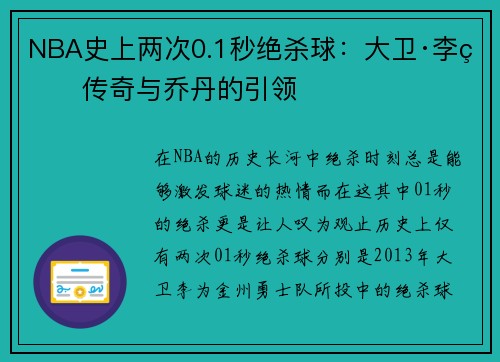 NBA史上两次0.1秒绝杀球：大卫·李ç传奇与乔丹的引领

在NBA的历史长河中绝杀时刻总是能够激发球迷的热情而在这其中01秒的绝杀更是让人叹为观止历史上仅有两次01秒绝杀球分别是2013年大卫李为金州勇士队所投中的绝杀球